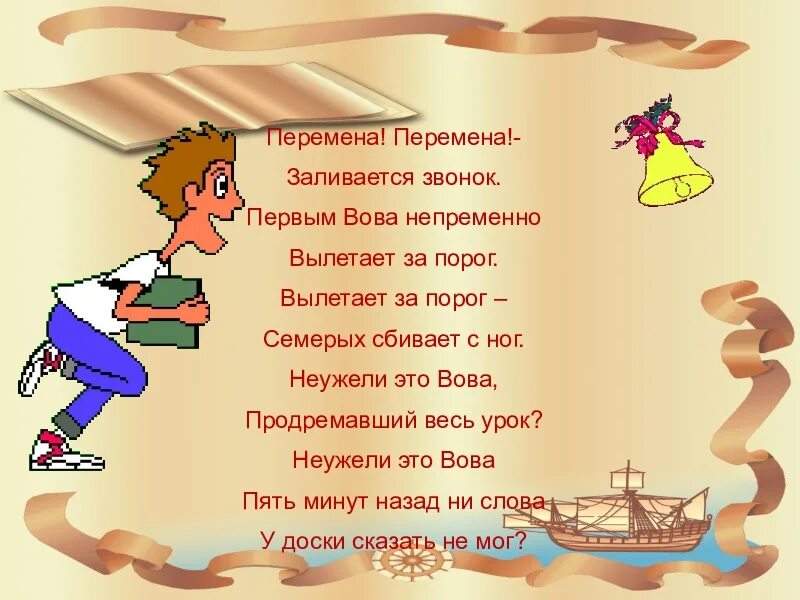 Перемена! Перемена!-
Заливается звонок.
Первым Вова непременно
Вылетает за порог.
Вылетает за порог –
Семерых сбивает с ног.
Неужели это Вова,
Продремавший весь урок?
Неужели это Вова
Пять минут назад ни слова
У доски сказать не мог?